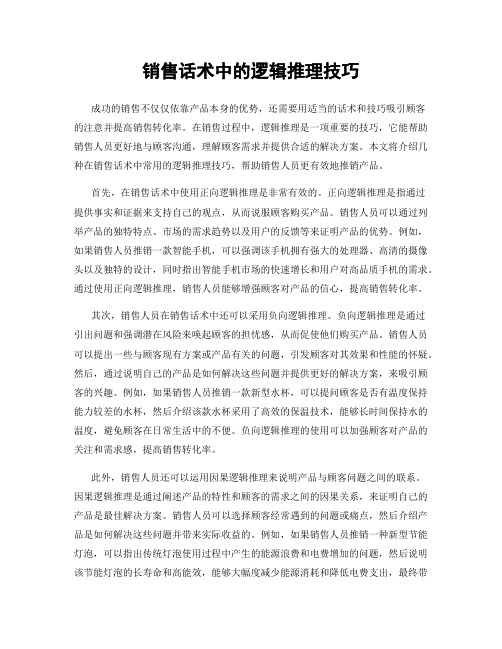 销售话术中的逻辑推理技巧

成功的销售不仅仅依靠产品本身的优势，还需要用适当的话术和技巧吸引顾客的注意并提高销售转化率。在销售过程中，逻辑推理是一项重要的技巧，它能帮助销售人员更好地与顾客沟通，理解顾客需求并提供合适的解决方案。本文将介绍几种在销售话术中常用的逻辑推理技巧，帮助销售人员更有效地推销产品。

首先，在销售话术中使用正向逻辑推理是非常有效的。正向逻辑推理是指通过提供事实和证据来支持自己的观点，从而说服顾客购买产品。销售人员可以通过列举产品的独特特点、市场的需求趋势以及用户的反馈等来证明产品的优势。例如，如果销售人员推销一款智能手机，可以强调该手机拥有强大的处理器、高清的摄像头以及独特的设计，同时指出智能手机市场的快速增长和用户对高品质手机的需求。通过使用正向逻辑推理，销售人员能够增强顾客对产品的信心，提高销售转化率。

其次，销售人员在销售话术中还可以采用负向逻辑推理。负向逻辑推理是通过引出问题和强调潜在风险来唤起顾客的担忧感，从而促使他们购买产品。销售人员可以提出一些与顾客现有方案或产品有关的问题，引发顾客对其效果和性能的怀疑。然后，通过说明自己的产品是如何解决这些问题并提供更好的解决方案，来吸引顾客的兴趣。例如，如果销售人员推销一款新型水杯，可以提问顾客是否有温度保持能力较差的水杯，然后介绍该款水杯采用了高效的保温技术，能够长时间保持水的温度，避免顾客在日常生活中的不便。负向逻辑推理的使用可以加强顾客对产品的关注和需求感，提高销售转化率。

此外，销售人员还可以运用因果逻辑推理来说明产品与顾客问题之间的联系。因果逻辑推理是通过阐述产品的特性和顾客的需求之间的因果关系，来证明自己的产品是最佳解决方案。销售人员可以选择顾客经常遇到的问题或痛点，然后介绍产品是如何解决这些问题并带来实际收益的。例如，如果销售人员推销一种新型节能灯泡，可以指出传统灯泡使用过程中产生的能源浪费和电费增加的问题，然后说明该节能灯泡的长寿命和高能效，能够大幅度减少能源消耗和降低电费支出，最终带